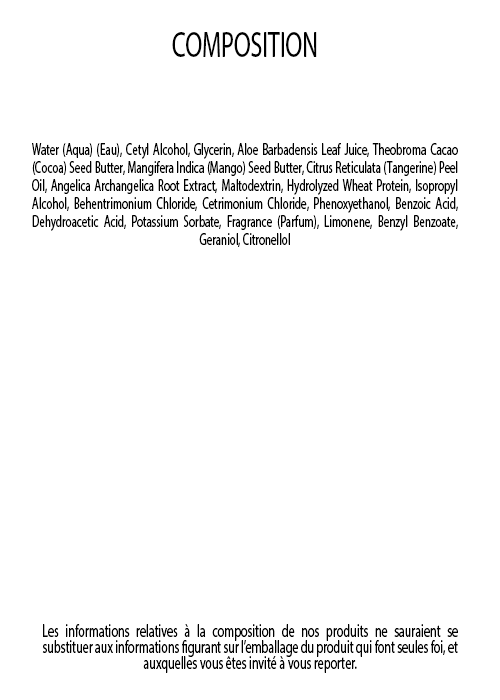 COMPOSITION

Water (Aqua) (Eau), Cetyl Alcohol, Glycerin, Aloe Barbadensis Leaf Juice, Theobroma Cacao (Cocoa) Seed Butter, Mangifera Indica (Mango) Seed Butter, Citrus Reticulata (Tangerine) Peel Oil, Angelica Archangelica Root Extract, Maltodextrin, Hydrolyzed Wheat Protein, Isopropyl Alcohol, Behentrimonium Chloride, Cetrimonium Chloride, Phenoxyethanol, Benzoic Acid, Dehydroacetic Acid, Potassium Sorbate, Fragrance (Parfum), Limonene, Benzyl Benzoate, Geraniol, Citronellol

Les informations relatives à la composition de nos produits ne sauraient se substituer aux informations figurant sur l'emballage du produit qui font seules foi, et auxquelles vous êtes invité à vous reporter.